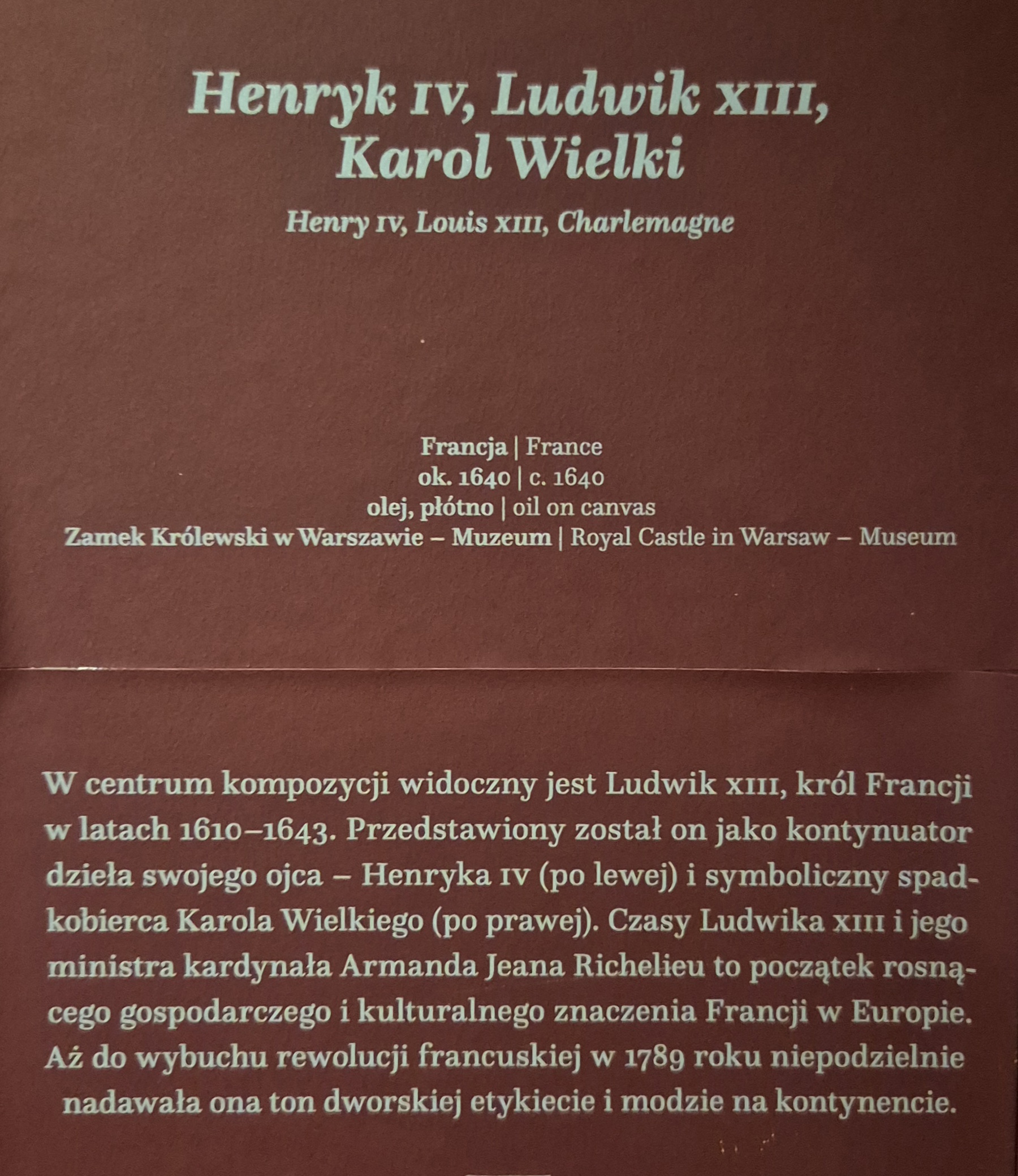 Henryk IV, Ludwik XIII, Karol Wielki

Henry IV, Louis XIII, Charlemagne

Francja | France
ok. 1640 | c. 1640
olej, płótno | oil on canvas
Zamek Królewski w Warszawie – Muzeum | Royal Castle in Warsaw – Museum

W centrum kompozycji widoczny jest Ludwik XIII, król Francji w latach 1610–1643. Przedstawiony został on jako kontynuator dzieła swojego ojca – Henryka IV (po lewej) i symboliczny spadkobierca Karola Wielkiego (po prawej). Czasy Ludwika XIII i jego ministra kardynała Armanda Jeana Richelieu to początek rosnącego gospodarczego i kulturalnego znaczenia Francji w Europie. Aż do wybuchu rewolucji francuskiej w 1789 roku niepodzielnie nadawała ona ton dworskiej etykiecie i modzie na kontynencie.